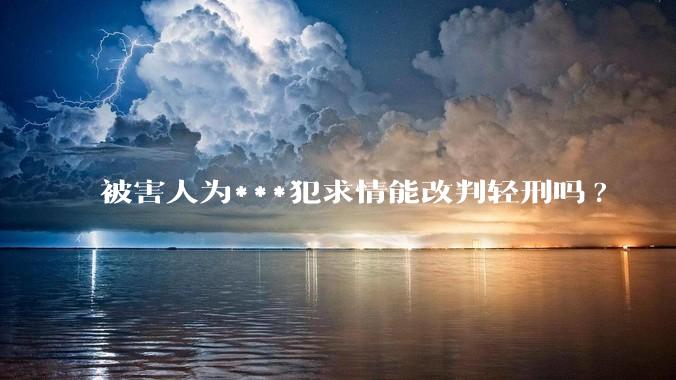 被害人为***犯求情能改判轻刑吗？